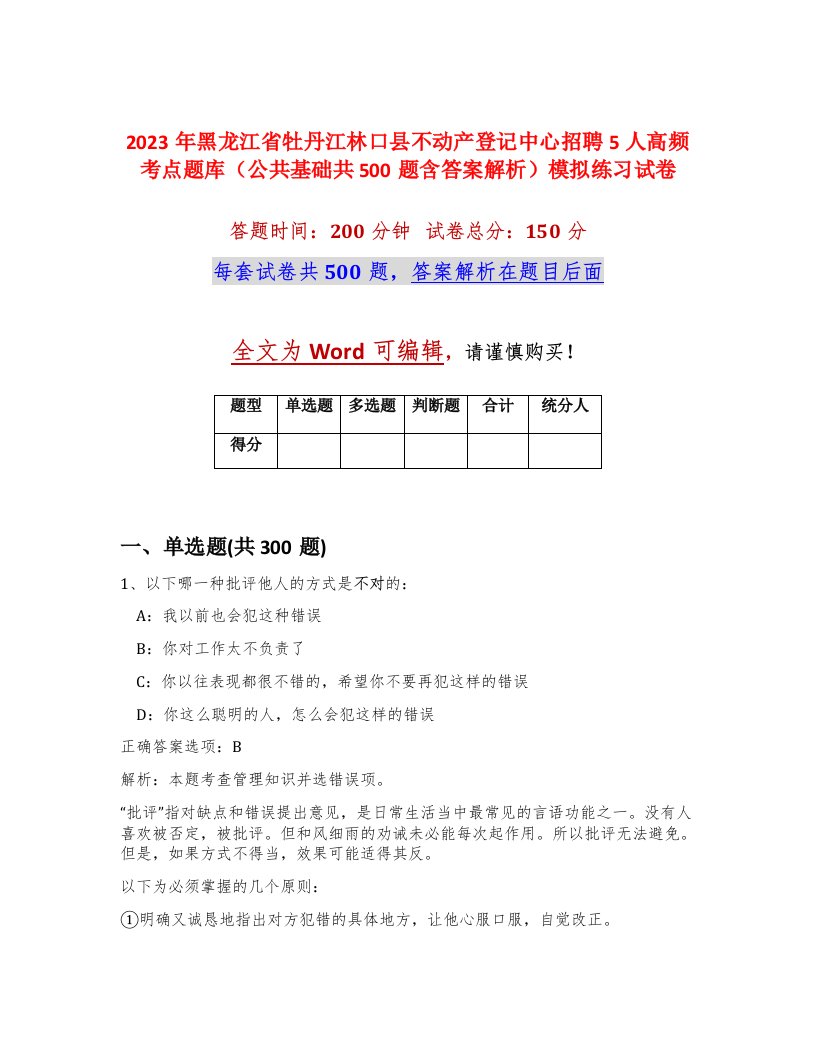 2023 年黑龙江省牡丹江林口县不动产登记中心招聘 5 人高频考点题库（公共基础共 500 题含答案解析）模拟练习试卷

答题时间：200 分钟 试卷总分：150 分

每套试卷共 500 题，答案解析在题目后面

全文为 Word 可编辑，请谨慎购买！

| 题型 | 单选题 | 多选题 | 判断题 | 合计 | 统分人 |
|---|---|---|---|---|---|
| 得分 | | | | | |

一、单选题(共 300 题)

1、以下哪一种批评他人的方式是不对的：

A：我以前也会犯这种错误

B：你对工作太不负责了

C：你以往表现都很不错的，希望你不要再犯这样的错误

D：你这么聪明的人，怎么会犯这样的错误

正确答案选项：B

解析：本题考查管理知识并选错误项。

“批评”指对缺点和错误提出意见，是日常生活当中最常见的言语功能之一。没有人喜欢被否定，被批评。但和风细雨的劝诫未必能每次起作用。所以批评无法避免。但是，如果方式不得当，效果可能适得其反。

以下为必须掌握的几个原则：

①明确又诚恳地指出对方犯错的具体地方，让他心服口服，自觉改正。